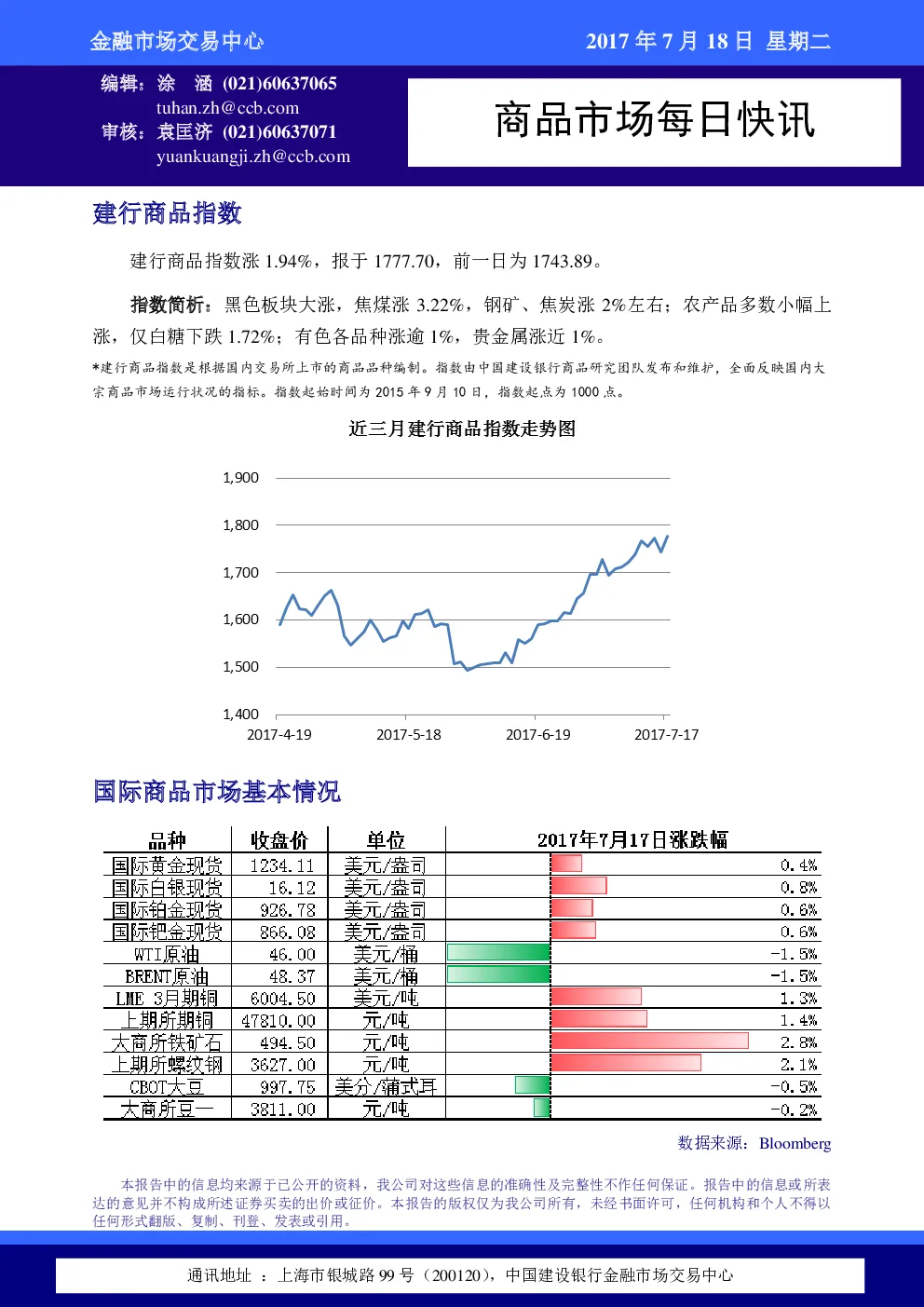 金融市场交易中心

2017年7月18日 星期二

编辑：涂 涵 (021)60637065
tuhan.zh@ccb.com
审核：袁匡济 (021)60637071
yuankuangji.zh@ccb.com

商品市场每日快讯

建行商品指数

建行商品指数涨1.94%，报于1777.70，前一日为1743.89。

指数简析：黑色板块大涨，焦煤涨3.22%，钢矿、焦炭涨2%左右；农产品多数小幅上涨，仅白糖下跌1.72%；有色各品种涨逾1%，贵金属涨近1%。

*建行商品指数是根据国内交易所上市的商品品种编制。指数由中国建设银行商品研究团队发布和维护，全面反映国内大宗商品市场运行状况的指标。指数起始时间为2015年9月10日，指数起点为1000点。

近三月建行商品指数走势图

1,900
1,800
1,700
1,600
1,500
1,400
2017-4-19
2017-5-18
2017-6-19
2017-7-17

国际商品市场基本情况

| 品种 | 收盘价 | 单位 | 2017年7月17日涨跌幅 |
|---|---|---|---|
| 国际黄金现货 | 1234.11 | 美元/盎司 | 0.4% |
| 国际白银现货 | 16.12 | 美元/盎司 | 0.8% |
| 国际铂金现货 | 926.78 | 美元/盎司 | 0.6% |
| 国际钯金现货 | 866.08 | 美元/盎司 | 0.6% |
| WTI原油 | 46.00 | 美元/桶 | -1.5% |
| BRENT原油 | 48.37 | 美元/桶 | -1.5% |
| LME 3月期铜 | 6004.50 | 美元/吨 | 1.3% |
| 上期所期铜 | 47810.00 | 元/吨 | 1.4% |
| 大商所铁矿石 | 494.50 | 元/吨 | 2.8% |
| 上期所螺纹钢 | 3627.00 | 元/吨 | 2.1% |
| CBOT大豆 | 997.75 | 美分/蒲式耳 | -0.5% |
| 大商所豆一 | 3811.00 | 元/吨 | -0.2% |

数据来源：Bloomberg

本报告中的信息均来源于已公开的资料，我公司对这些信息的准确性及完整性不作任何保证。报告中的信息或所表达的意见并不构成所述证券买卖的出价或征价。本报告的版权仅为我公司所有，未经书面许可，任何机构和个人不得以任何形式翻版、复制、刊登、发表或引用。

通讯地址 ：上海市银城路99号（200120），中国建设银行金融市场交易中心